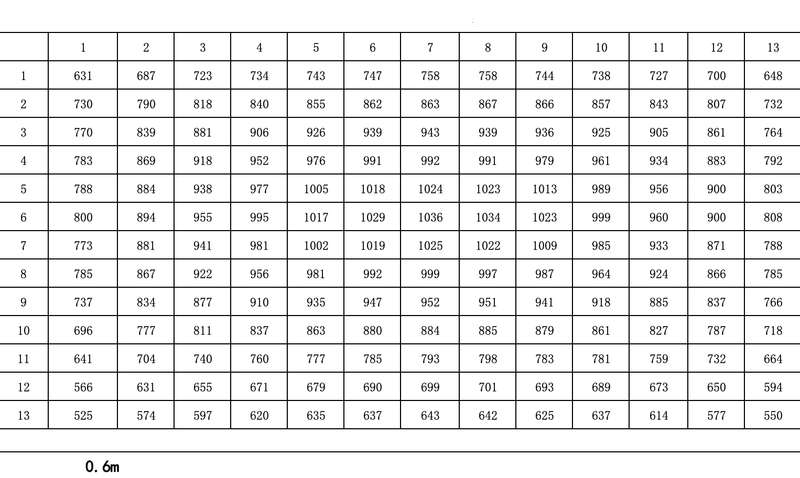 |  | 1 | 2 | 3 | 4 | 5 | 6 | 7 | 8 | 9 | 10 | 11 | 12 | 13 |
|---|---|---|---|---|---|---|---|---|---|---|---|---|---|
| 1 | 631 | 687 | 723 | 734 | 743 | 747 | 758 | 758 | 744 | 738 | 727 | 700 | 648 |
| 2 | 730 | 790 | 818 | 840 | 855 | 862 | 863 | 867 | 866 | 857 | 843 | 807 | 732 |
| 3 | 770 | 839 | 881 | 906 | 926 | 939 | 943 | 939 | 936 | 925 | 905 | 861 | 764 |
| 4 | 783 | 869 | 918 | 952 | 976 | 991 | 992 | 991 | 979 | 961 | 934 | 883 | 792 |
| 5 | 788 | 884 | 938 | 977 | 1005 | 1018 | 1024 | 1023 | 1013 | 989 | 956 | 900 | 803 |
| 6 | 800 | 894 | 955 | 995 | 1017 | 1029 | 1036 | 1034 | 1023 | 999 | 960 | 900 | 808 |
| 7 | 773 | 881 | 941 | 981 | 1002 | 1019 | 1025 | 1022 | 1009 | 985 | 933 | 871 | 788 |
| 8 | 785 | 867 | 922 | 956 | 981 | 992 | 999 | 997 | 987 | 964 | 924 | 866 | 785 |
| 9 | 737 | 834 | 877 | 910 | 935 | 947 | 952 | 951 | 941 | 918 | 885 | 837 | 766 |
| 10 | 696 | 777 | 811 | 837 | 863 | 880 | 884 | 885 | 879 | 861 | 827 | 787 | 718 |
| 11 | 641 | 704 | 740 | 760 | 777 | 785 | 793 | 798 | 783 | 781 | 759 | 732 | 664 |
| 12 | 566 | 631 | 655 | 671 | 679 | 690 | 699 | 701 | 693 | 689 | 673 | 650 | 594 |
| 13 | 525 | 574 | 597 | 620 | 635 | 637 | 643 | 642 | 625 | 637 | 614 | 577 | 550 |

0.6m